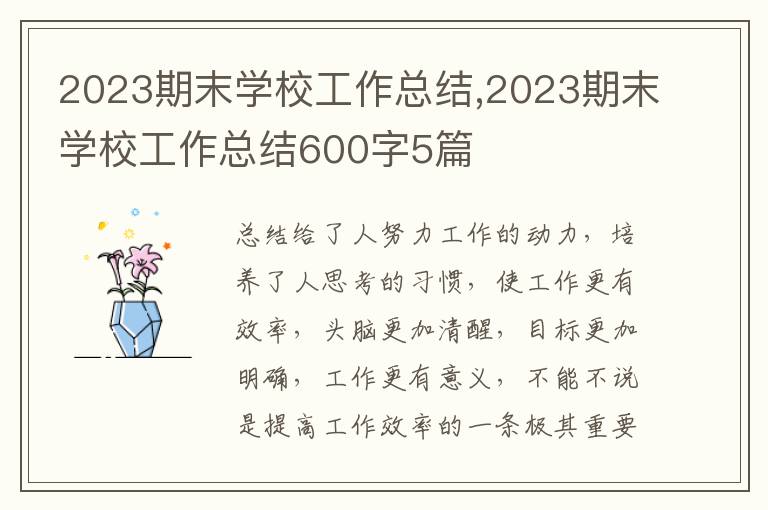 2023期末学校工作总结,2023期末学校工作总结600字5篇

总结给了人努力工作的动力，培养了人思考的习惯，使工作更有效率，头脑更加清醒，目标更加明确，工作更有意义，不能不说是提高工作效率的一条极其重要